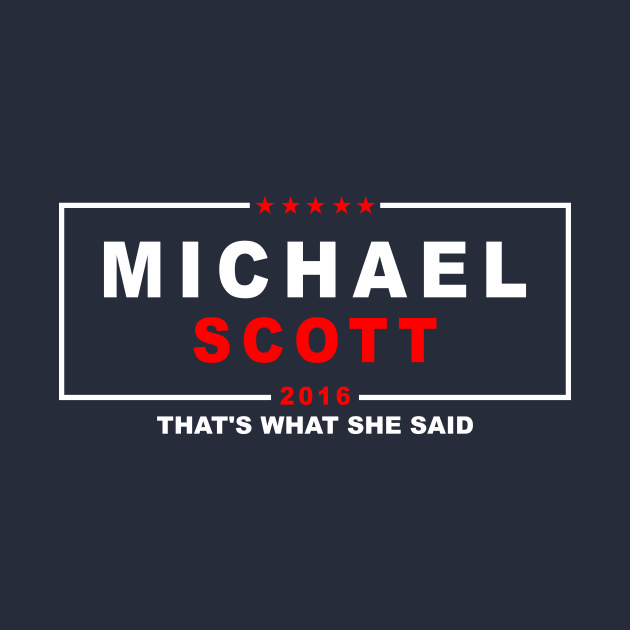 ★★★★★
MICHAEL
SCOTT
2016
THAT'S WHAT SHE SAID